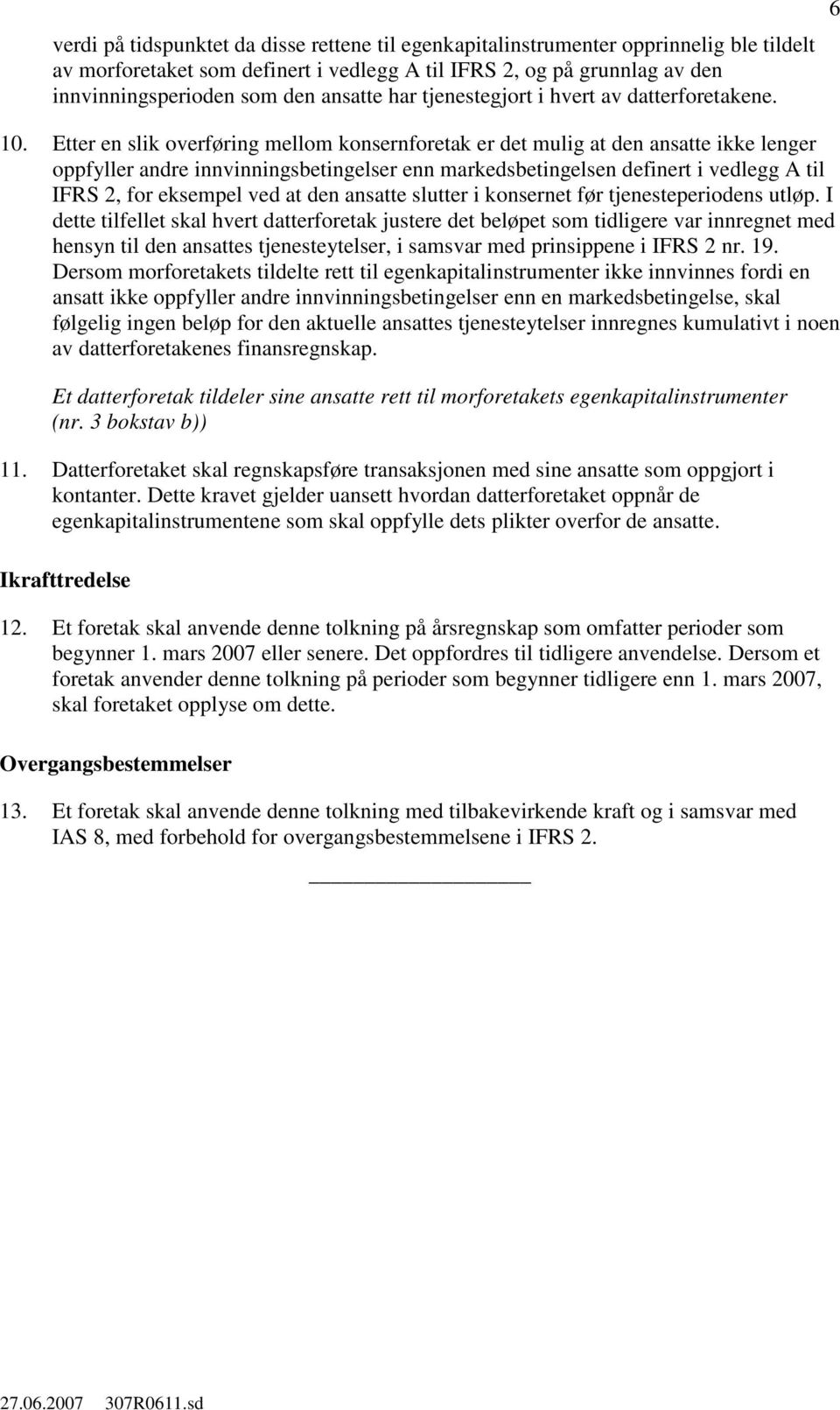 6

verdi på tidspunktet da disse rettene til egenkapitalinstrumenter opprinnelig ble tildelt av morforetaket som definert i vedlegg A til IFRS 2, og på grunnlag av den innvinningsperioden som den ansatte har tjenestegjort i hvert av datterforetakene.

10. Etter en slik overføring mellom konsernforetak er det mulig at den ansatte ikke lenger oppfyller andre innvinningsbetingelser enn markedsbetingelsen definert i vedlegg A til IFRS 2, for eksempel ved at den ansatte slutter i konsernet før tjenesteperiodens utløp. I dette tilfellet skal hvert datterforetak justere det beløpet som tidligere var innregnet med hensyn til den ansattes tjenesteytelser, i samsvar med prinsippene i IFRS 2 nr. 19. Dersom morforetakets tildelte rett til egenkapitalinstrumenter ikke innvinnes fordi en ansatt ikke oppfyller andre innvinningsbetingelser enn en markedsbetingelse, skal følgelig ingen beløp for den aktuelle ansattes tjenesteytelser innregnes kumulativt i noen av datterforetakenes finansregnskap.

Et datterforetak tildeler sine ansatte rett til morforetakets egenkapitalinstrumenter (nr. 3 bokstav b))

11. Datterforetaket skal regnskapsføre transaksjonen med sine ansatte som oppgjort i kontanter. Dette kravet gjelder uansett hvordan datterforetaket oppnår de egenkapitalinstrumentene som skal oppfylle dets plikter overfor de ansatte.

Ikrafttredelse

12. Et foretak skal anvende denne tolkning på årsregnskap som omfatter perioder som begynner 1. mars 2007 eller senere. Det oppfordres til tidligere anvendelse. Dersom et foretak anvender denne tolkning på perioder som begynner tidligere enn 1. mars 2007, skal foretaket opplyse om dette.

Overgangsbestemmelser

13. Et foretak skal anvende denne tolkning med tilbakevirkende kraft og i samsvar med IAS 8, med forbehold for overgangsbestemmelsene i IFRS 2.

27.06.2007 307R0611.sd